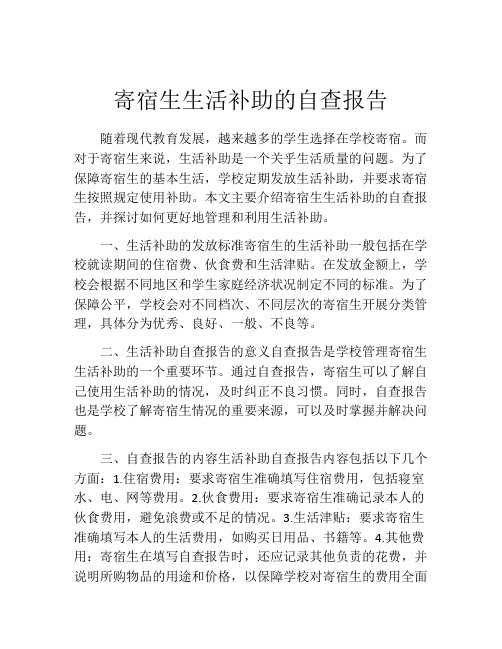 寄宿生生活补助的自查报告

随着现代教育发展，越来越多的学生选择在学校寄宿。而对于寄宿生来说，生活补助是一个关乎生活质量的问题。为了保障寄宿生的基本生活，学校定期发放生活补助，并要求寄宿生按照规定使用补助。本文主要介绍寄宿生生活补助的自查报告，并探讨如何更好地管理和利用生活补助。

一、生活补助的发放标准寄宿生的生活补助一般包括在学校就读期间的住宿费、伙食费和生活津贴。在发放金额上，学校会根据不同地区和学生家庭经济状况制定不同的标准。为了保障公平，学校会对不同档次、不同层次的寄宿生开展分类管理，具体分为优秀、良好、一般、不良等。

二、生活补助自查报告的意义自查报告是学校管理寄宿生生活补助的一个重要环节。通过自查报告，寄宿生可以了解自己使用生活补助的情况，及时纠正不良习惯。同时，自查报告也是学校了解寄宿生情况的重要来源，可以及时掌握并解决问题。

三、自查报告的内容生活补助自查报告内容包括以下几个方面：1.住宿费用：要求寄宿生准确填写住宿费用，包括寝室水、电、网等费用。2.伙食费用：要求寄宿生准确记录本人的伙食费用，避免浪费或不足的情况。3.生活津贴：要求寄宿生准确填写本人的生活费用，如购买日用品、书籍等。4.其他费用：寄宿生在填写自查报告时，还应记录其他负责的花费，并说明所购物品的用途和价格，以保障学校对寄宿生的费用全面